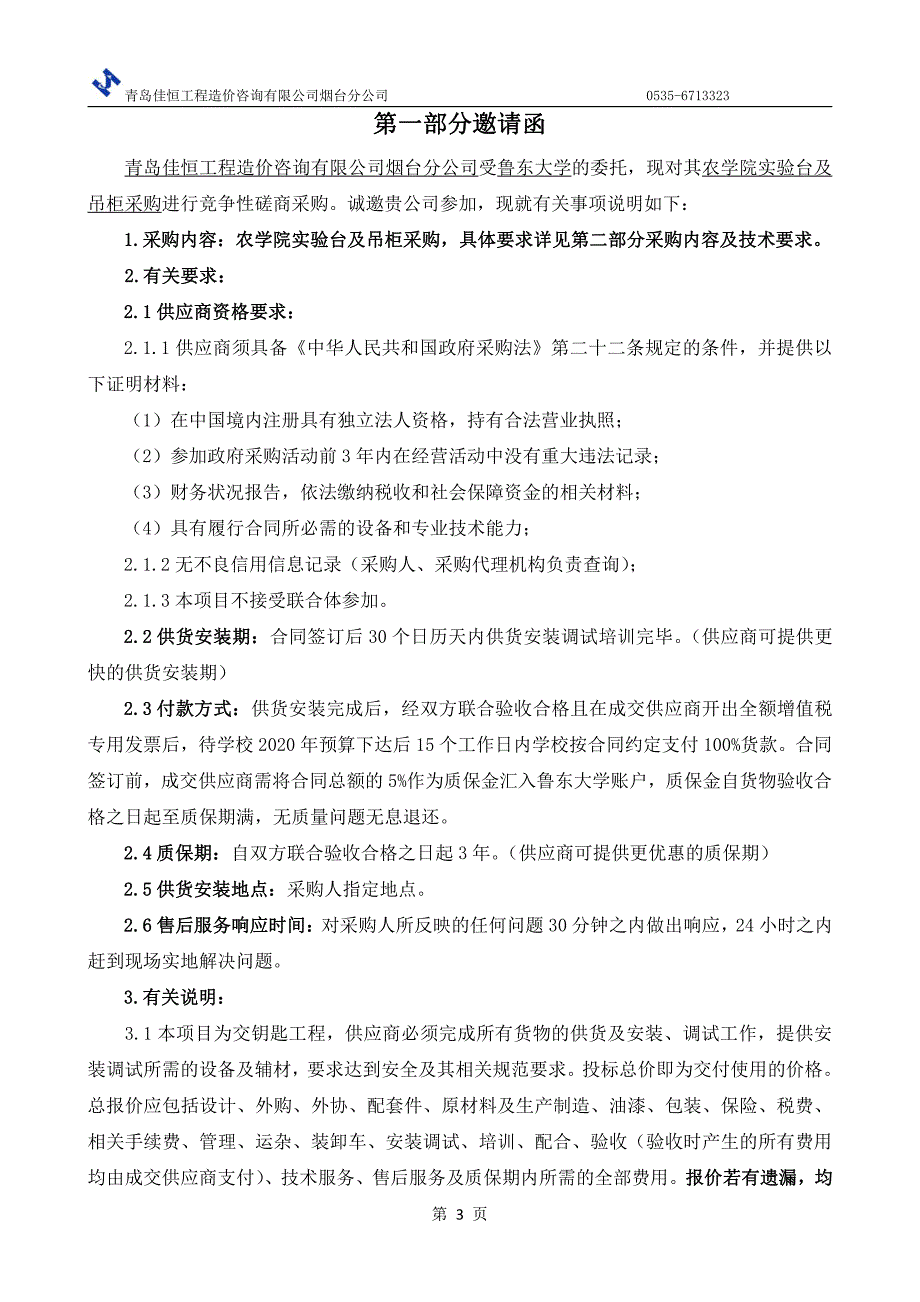 青岛佳恒工程造价咨询有限公司烟台分公司 0535-6713323

第一部分邀请函

青岛佳恒工程造价咨询有限公司烟台分公司受鲁东大学的委托，现对其农学院实验台及吊柜采购进行竞争性磋商采购。诚邀贵公司参加，现就有关事项说明如下：

1.采购内容：农学院实验台及吊柜采购，具体要求详见第二部分采购内容及技术要求。

2.有关要求：

2.1 供应商资格要求：

2.1.1 供应商须具备《中华人民共和国政府采购法》第二十二条规定的条件，并提供以下证明材料：

（1）在中国境内注册具有独立法人资格，持有合法营业执照；

（2）参加政府采购活动前 3 年内在经营活动中没有重大违法记录；

（3）财务状况报告，依法缴纳税收和社会保障资金的相关材料；

（4）具有履行合同所必需的设备和专业技术能力；

2.1.2 无不良信用信息记录（采购人、采购代理机构负责查询）；

2.1.3 本项目不接受联合体参加。

2.2 供货安装期：合同签订后 30 个日历天内供货安装调试培训完毕。（供应商可提供更快的供货安装期）

2.3 付款方式：供货安装完成后，经双方联合验收合格且在成交供应商开出全额增值税专用发票后，待学校 2020 年预算下达后 15 个工作日内学校按合同约定支付 100%货款。合同签订前，成交供应商需将合同总额的 5%作为质保金汇入鲁东大学账户，质保金自货物验收合格之日起至质保期满，无质量问题无息退还。

2.4 质保期：自双方联合验收合格之日起 3 年。（供应商可提供更优惠的质保期）

2.5 供货安装地点：采购人指定地点。

2.6 售后服务响应时间：对采购人所反映的任何问题 30 分钟之内做出响应，24 小时之内赶到现场实地解决问题。

3.有关说明：

3.1 本项目为交钥匙工程，供应商必须完成所有货物的供货及安装、调试工作，提供安装调试所需的设备及辅材，要求达到安全及其相关规范要求。投标总价即为交付使用的价格。总报价应包括设计、外购、外协、配套件、原材料及生产制造、油漆、包装、保险、税费、相关手续费、管理、运杂、装卸车、安装调试、培训、配合、验收（验收时产生的所有费用均由成交供应商支付）、技术服务、售后服务及质保期内所需的全部费用。报价若有遗漏，均

第 3 页